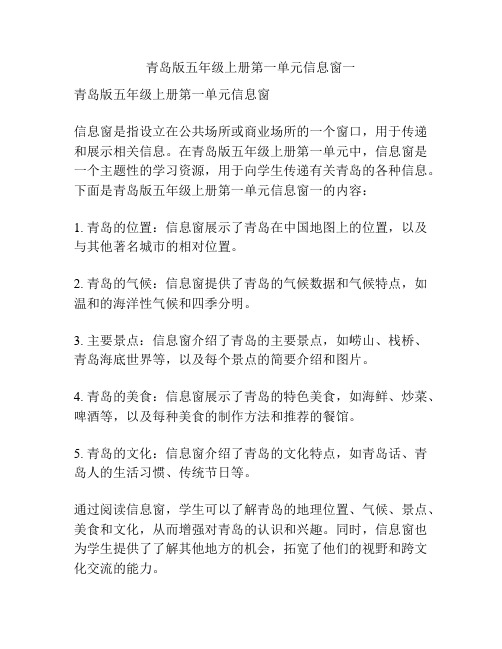 青岛版五年级上册第一单元信息窗一

青岛版五年级上册第一单元信息窗

信息窗是指设立在公共场所或商业场所的一个窗口，用于传递和展示相关信息。在青岛版五年级上册第一单元中，信息窗是一个主题性的学习资源，用于向学生传递有关青岛的各种信息。下面是青岛版五年级上册第一单元信息窗一的内容：

1. 青岛的位置：信息窗展示了青岛在中国地图上的位置，以及与其他著名城市的相对位置。

2. 青岛的气候：信息窗提供了青岛的气候数据和气候特点，如温和的海洋性气候和四季分明。

3. 主要景点：信息窗介绍了青岛的主要景点，如崂山、栈桥、青岛海底世界等，以及每个景点的简要介绍和图片。

4. 青岛的美食：信息窗展示了青岛的特色美食，如海鲜、炒菜、啤酒等，以及每种美食的制作方法和推荐的餐馆。

5. 青岛的文化：信息窗介绍了青岛的文化特点，如青岛话、青岛人的生活习惯、传统节日等。

通过阅读信息窗，学生可以了解青岛的地理位置、气候、景点、美食和文化，从而增强对青岛的认识和兴趣。同时，信息窗也为学生提供了了解其他地方的机会，拓宽了他们的视野和跨文化交流的能力。